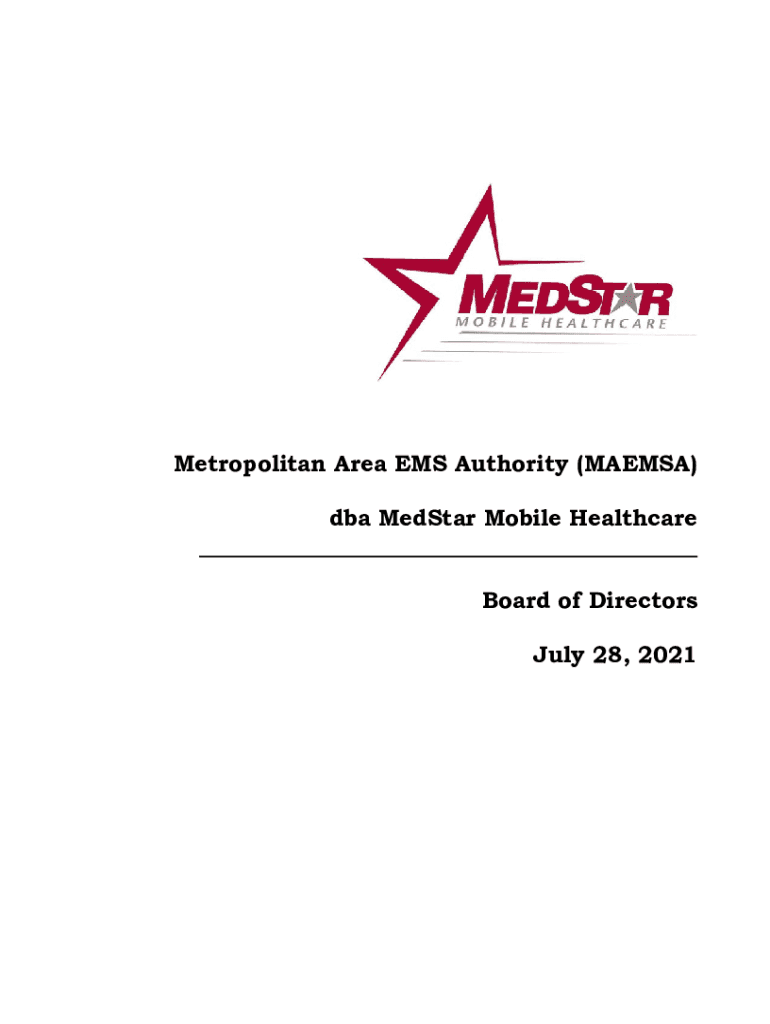 MEDSTAR
MOBILE HEALTHCARE

Metropolitan Area EMS Authority (MAEMSA)

dba MedStar Mobile Healthcare

Board of Directors

July 28, 2021